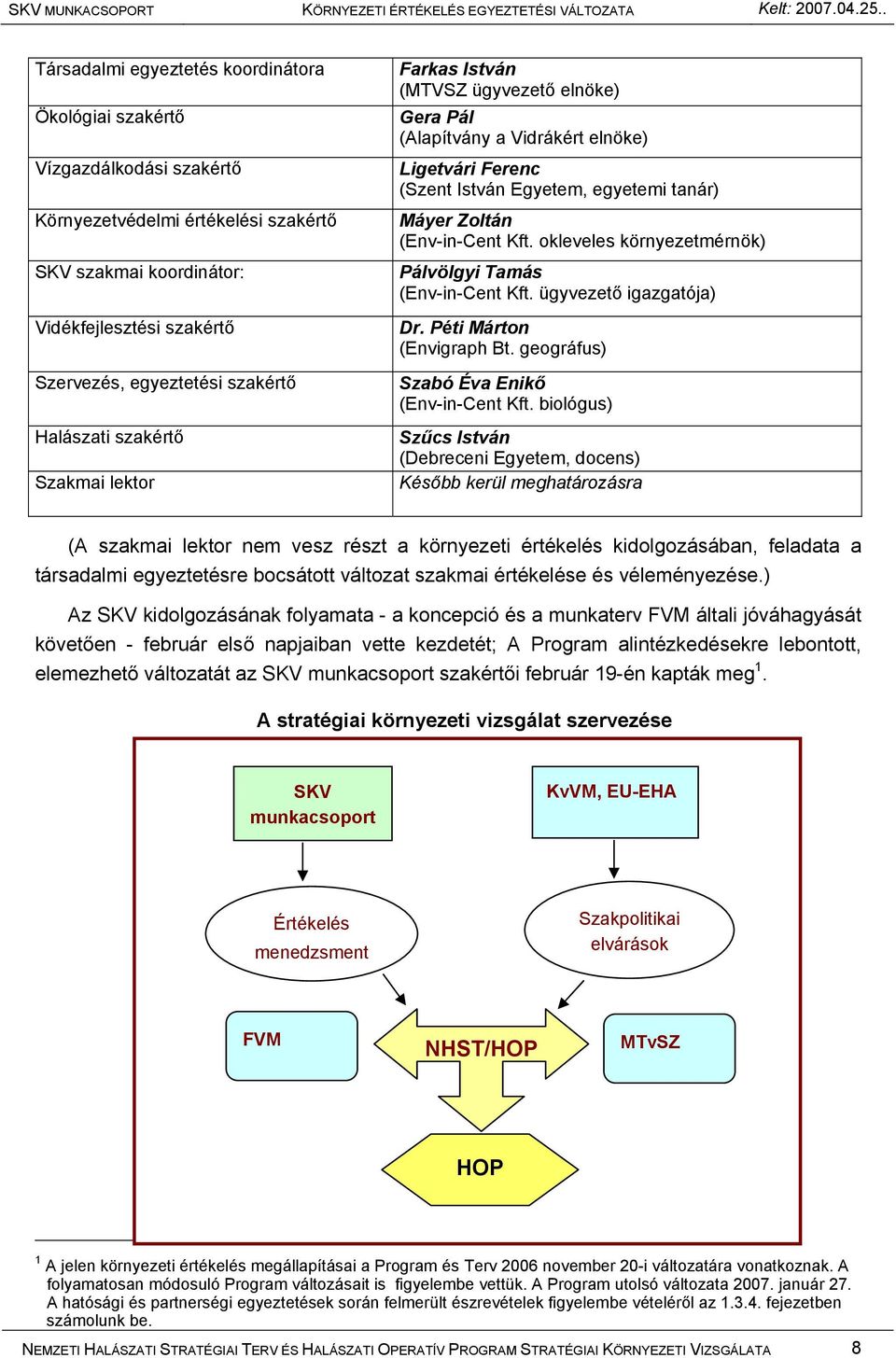 SKV MUNKACSOPORT KÖRNYEZETI ÉRTÉKELÉS EGYEZTETÉSI VÁLTOZATA Kelt: 2007.04.25..

| Társadalmi egyeztetés koordinátora | Farkas István (MTVSZ ügyvezető elnöke) |
|---|---|
| Ökológiai szakértő | Gera Pál (Alapítvány a Vidrákért elnöke) |
| Vízgazdálkodási szakértő | Ligetvári Ferenc (Szent István Egyetem, egyetemi tanár) |
| Környezetvédelmi értékelési szakértő | Máyer Zoltán (Env-in-Cent Kft. okleveles környezetmérnök) |
| SKV szakmai koordinátor: | Pálvölgyi Tamás (Env-in-Cent Kft. ügyvezető igazgatója) |
| Vidékfejlesztési szakértő | Dr. Péti Márton (Envigraph Bt. geográfus) |
| Szervezés, egyeztetési szakértő | Szabó Éva Enikő (Env-in-Cent Kft. biológus) |
| Halászati szakértő | Szűcs István (Debreceni Egyetem, docens) |
| Szakmai lektor | Később kerül meghatározásra |

(A szakmai lektor nem vesz részt a környezeti értékelés kidolgozásában, feladata a társadalmi egyeztetésre bocsátott változat szakmai értékelése és véleményezése.)

Az SKV kidolgozásának folyamata - a koncepció és a munkaterv FVM általi jóváhagyását követően - február első napjaiban vette kezdetét; A Program alintézkedésekre lebontott, elemezhető változatát az SKV munkacsoport szakértői február 19-én kapták meg$^1$.

A stratégiai környezeti vizsgálat szervezése

SKV munkacsoport

KvVM, EU-EHA

Értékelés menedzsment

Szakpolitikai elvárások

FVM

NHST/HOP

MTvSZ

HOP

$^1$ A jelen környezeti értékelés megállapításai a Program és Terv 2006 november 20-i változatára vonatkoznak. A folyamatosan módosuló Program változásait is figyelembe vettük. A Program utolsó változata 2007. január 27. A hatósági és partnerségi egyeztetések során felmerült észrevételek figyelembe vételéről az 1.3.4. fejezetben számolunk be.

NEMZETI HALÁSZATI STRATÉGIAI TERV ÉS HALÁSZATI OPERATÍV PROGRAM STRATÉGIAI KÖRNYEZETI VIZSGÁLATA 8